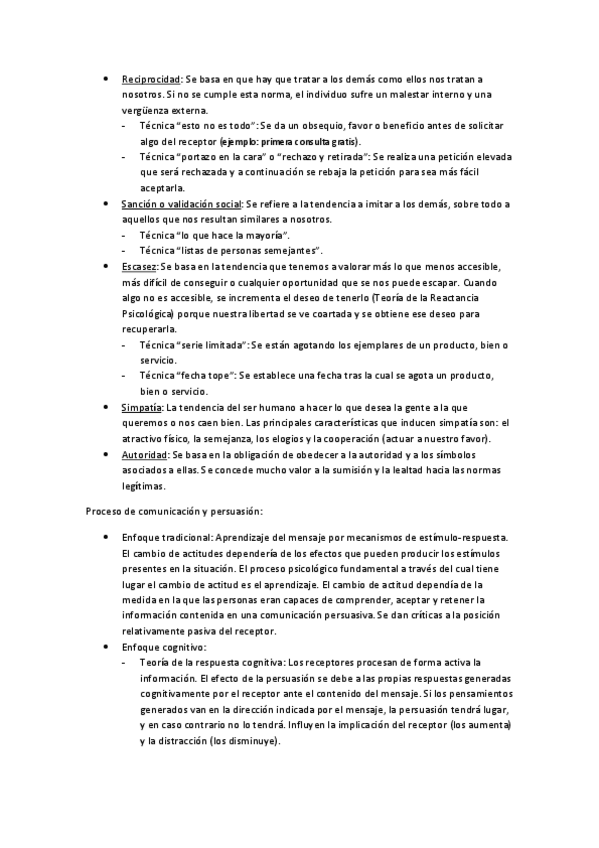 • Reciprocidad: Se basa en que hay que tratar a los demás como ellos nos tratan a nosotros. Si no se cumple esta norma, el individuo sufre un malestar interno y una vergüenza externa.
- Técnica "esto no es todo": Se da un obsequio, favor o beneficio antes de solicitar algo del receptor (ejemplo: primera consulta gratis).
- Técnica "portazo en la cara" o "rechazo y retirada": Se realiza una petición elevada que será rechazada y a continuación se rebaja la petición para sea más fácil aceptarla.
• Sanción o validación social: Se refiere a la tendencia a imitar a los demás, sobre todo a aquellos que nos resultan similares a nosotros.
- Técnica "lo que hace la mayoría".
- Técnica "listas de personas semejantes".
• Escasez: Se basa en la tendencia que tenemos a valorar más lo que menos accesible, más difícil de conseguir o cualquier oportunidad que se nos puede escapar. Cuando algo no es accesible, se incrementa el deseo de tenerlo (Teoría de la Reactancia Psicológica) porque nuestra libertad se ve coartada y se obtiene ese deseo para recuperarla.
- Técnica "serie limitada": Se están agotando los ejemplares de un producto, bien o servicio.
- Técnica "fecha tope": Se establece una fecha tras la cual se agota un producto, bien o servicio.
• Simpatía: La tendencia del ser humano a hacer lo que desea la gente a la que queremos o nos caen bien. Las principales características que inducen simpatía son: el atractivo físico, la semejanza, los elogios y la cooperación (actuar a nuestro favor).
• Autoridad: Se basa en la obligación de obedecer a la autoridad y a los símbolos asociados a ellas. Se concede mucho valor a la sumisión y la lealtad hacia las normas legítimas.

Proceso de comunicación y persuasión:

• Enfoque tradicional: Aprendizaje del mensaje por mecanismos de estímulo-respuesta. El cambio de actitudes dependería de los efectos que pueden producir los estímulos presentes en la situación. El proceso psicológico fundamental a través del cual tiene lugar el cambio de actitud es el aprendizaje. El cambio de actitud dependía de la medida en la que las personas eran capaces de comprender, aceptar y retener la información contenida en una comunicación persuasiva. Se dan críticas a la posición relativamente pasiva del receptor.
• Enfoque cognitivo:
- Teoría de la respuesta cognitiva: Los receptores procesan de forma activa la información. El efecto de la persuasión se debe a las propias respuestas generadas cognitivamente por el receptor ante el contenido del mensaje. Si los pensamientos generados van en la dirección indicada por el mensaje, la persuasión tendrá lugar, y en caso contrario no lo tendrá. Influyen la implicación del receptor (los aumenta) y la distracción (los disminuye).